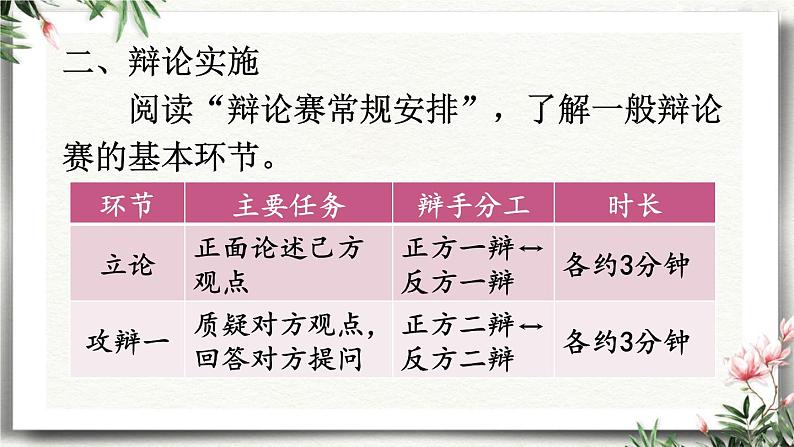 二、辩论实施

阅读“辩论赛常规安排”，了解一般辩论赛的基本环节。

| 环节 | 主要任务 | 辩手分工 | 时长 |
|---|---|---|---|
| 立论 | 正面论述己方观点 | 正方一辩↔反方一辩 | 各约3分钟 |
| 攻辩一 | 质疑对方观点，回答对方提问 | 正方二辩↔反方二辩 | 各约3分钟 |